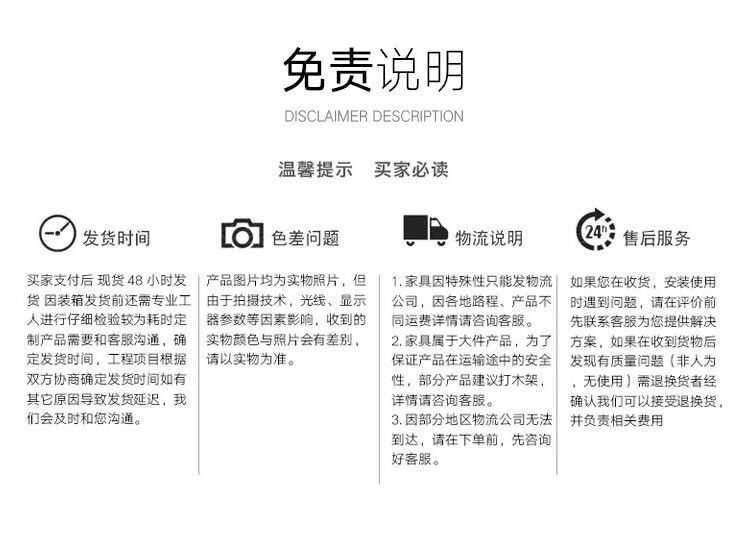 免责说明

DISCLAIMER DESCRIPTION

温馨提示　买家必读

发货时间

买家支付后 现货 48 小时发货 因装箱发货前还需专业工人进行仔细检验较为耗时定制产品需要和客服沟通，确定发货时间，工程项目根据双方协商确定发货时间如有其它原因导致发货延迟，我们会及时和您沟通。

色差问题

产品图片均为实物照片，但由于拍摄技术，光线、显示器参数等因素影响，收到的实物颜色与照片会有差别，请以实物为准。

物流说明

1. 家具因特殊性只能发物流公司，因各地路程、产品不同运费详情请咨询客服。
2. 家具属于大件产品，为了保证产品在运输途中的安全性，部分产品建议打木架，详情请咨询客服。
3. 因部分地区物流公司无法到达，请在下单前，先咨询好客服。

24h

售后服务

如果您在收货，安装使用时遇到问题，请在评价前先联系客服为您提供解决方案，如果在收到货物后发现有质量问题（非人为，无使用）需退换货者经确认我们可以接受退换货，并负责相关费用